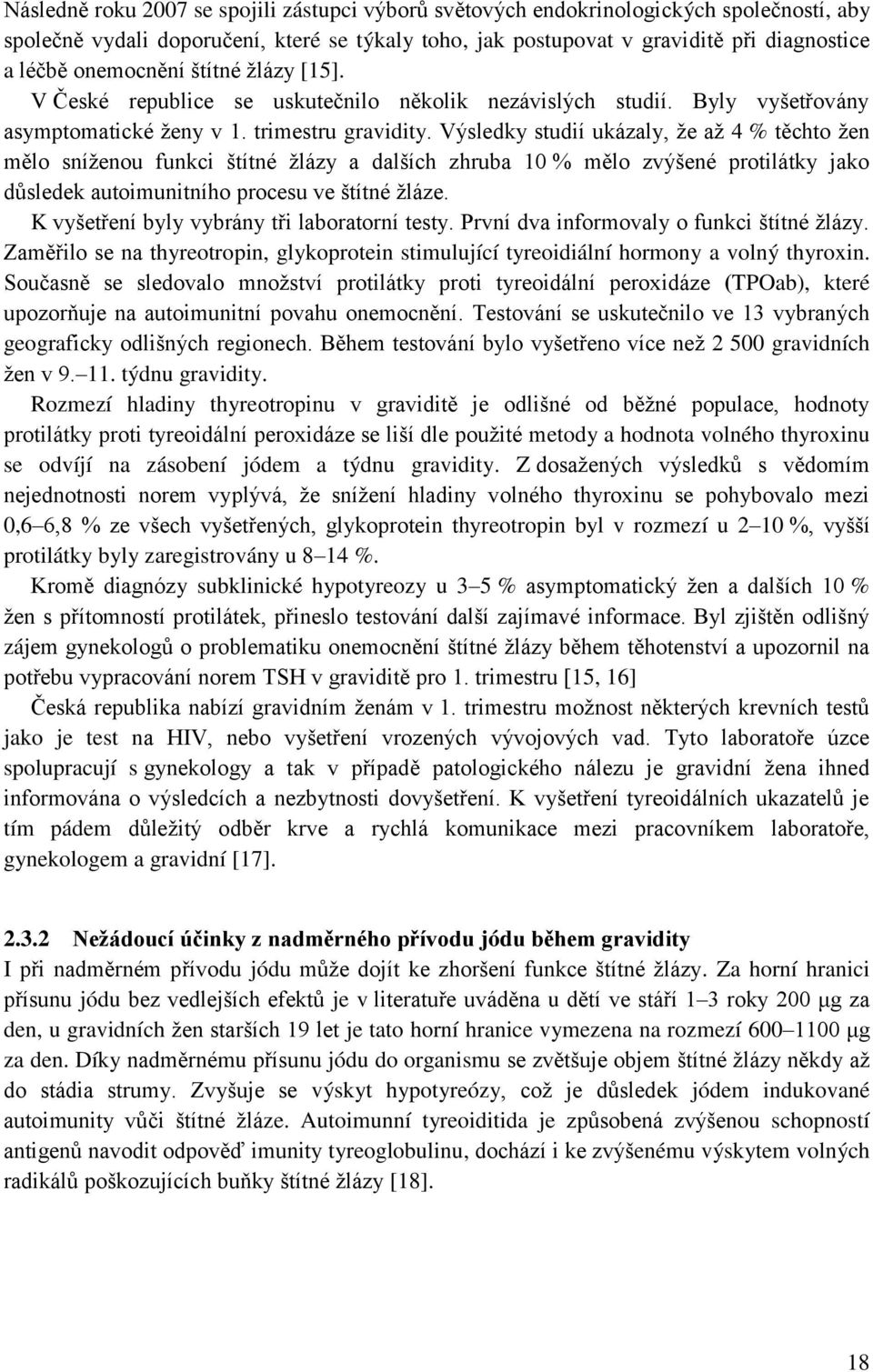 Následně roku 2007 se spojili zástupci výborů světových endokrinologických společností, aby společně vydali doporučení, které se týkaly toho, jak postupovat v graviditě při diagnostice a léčbě onemocnění štítné žlázy [15].
V České republice se uskutečnilo několik nezávislých studií. Byly vyšetřovány asymptomatické ženy v 1. trimestru gravidity. Výsledky studií ukázaly, že až 4 % těchto žen mělo sníženou funkci štítné žlázy a dalších zhruba 10 % mělo zvýšené protilátky jako důsledek autoimunitního procesu ve štítné žláze.
K vyšetření byly vybrány tři laboratorní testy. První dva informovaly o funkci štítné žlázy. Zaměřilo se na thyreotropin, glykoprotein stimulující tyreoidiální hormony a volný thyroxin. Současně se sledovalo množství protilátky proti tyreoidální peroxidáze (TPOab), které upozorňuje na autoimunitní povahu onemocnění. Testování se uskutečnilo ve 13 vybraných geograficky odlišných regionech. Během testování bylo vyšetřeno více než 2 500 gravidních žen v 9.–11. týdnu gravidity.
Rozmezí hladiny thyreotropinu v graviditě je odlišné od běžné populace, hodnoty protilátky proti tyreoidální peroxidáze se liší dle použité metody a hodnota volného thyroxinu se odvíjí na zásobení jódem a týdnu gravidity. Z dosažených výsledků s vědomím nejednotnosti norem vyplývá, že snížení hladiny volného thyroxinu se pohybovalo mezi 0,6–6,8 % ze všech vyšetřených, glykoprotein thyreotropin byl v rozmezí u 2–10 %, vyšší protilátky byly zaregistrovány u 8–14 %.
Kromě diagnózy subklinické hypotyreozy u 3–5 % asymptomatický žen a dalších 10 % žen s přítomností protilátek, přineslo testování další zajímavé informace. Byl zjištěn odlišný zájem gynekologů o problematiku onemocnění štítné žlázy během těhotenství a upozornil na potřebu vypracování norem TSH v graviditě pro 1. trimestru [15, 16]
Česká republika nabízí gravidním ženám v 1. trimestru možnost některých krevních testů jako je test na HIV, nebo vyšetření vrozených vývojových vad. Tyto laboratoře úzce spolupracují s gynekology a tak v případě patologického nálezu je gravidní žena ihned informována o výsledcích a nezbytnosti dovyšetření. K vyšetření tyreoidálních ukazatelů je tím pádem důležitý odběr krve a rychlá komunikace mezi pracovníkem laboratoře, gynekologem a gravidní [17].

2.3.2 Nežádoucí účinky z nadměrného přívodu jódu během gravidity
I při nadměrném přívodu jódu může dojít ke zhoršení funkce štítné žlázy. Za horní hranici přísunu jódu bez vedlejších efektů je v literatuře uváděna u dětí ve stáří 1–3 roky 200 μg za den, u gravidních žen starších 19 let je tato horní hranice vymezena na rozmezí 600–1100 μg za den. Díky nadměrnému přísunu jódu do organismu se zvětšuje objem štítné žlázy někdy až do stádia strumy. Zvyšuje se výskyt hypotyreózy, což je důsledek jódem indukované autoimunity vůči štítné žláze. Autoimunní tyreoiditida je způsobená zvýšenou schopností antigenů navodit odpověď imunity tyreoglobulinu, dochází i ke zvýšenému výskytem volných radikálů poškozujících buňky štítné žlázy [18].

18